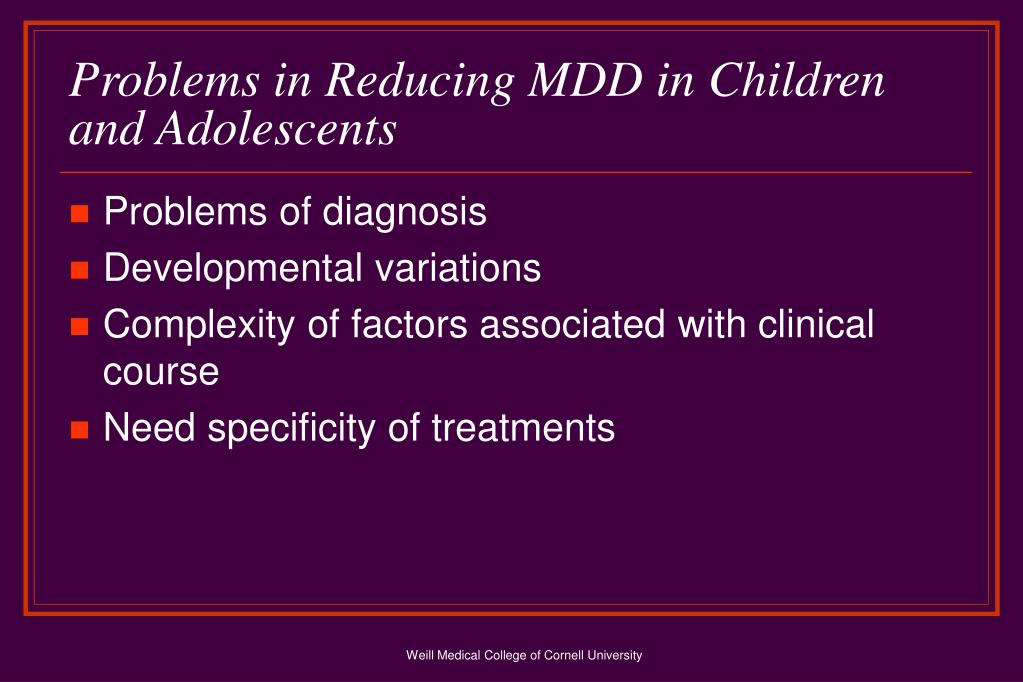 Problems in Reducing MDD in Children and Adolescents

- Problems of diagnosis
- Developmental variations
- Complexity of factors associated with clinical course
- Need specificity of treatments

Weill Medical College of Cornell University